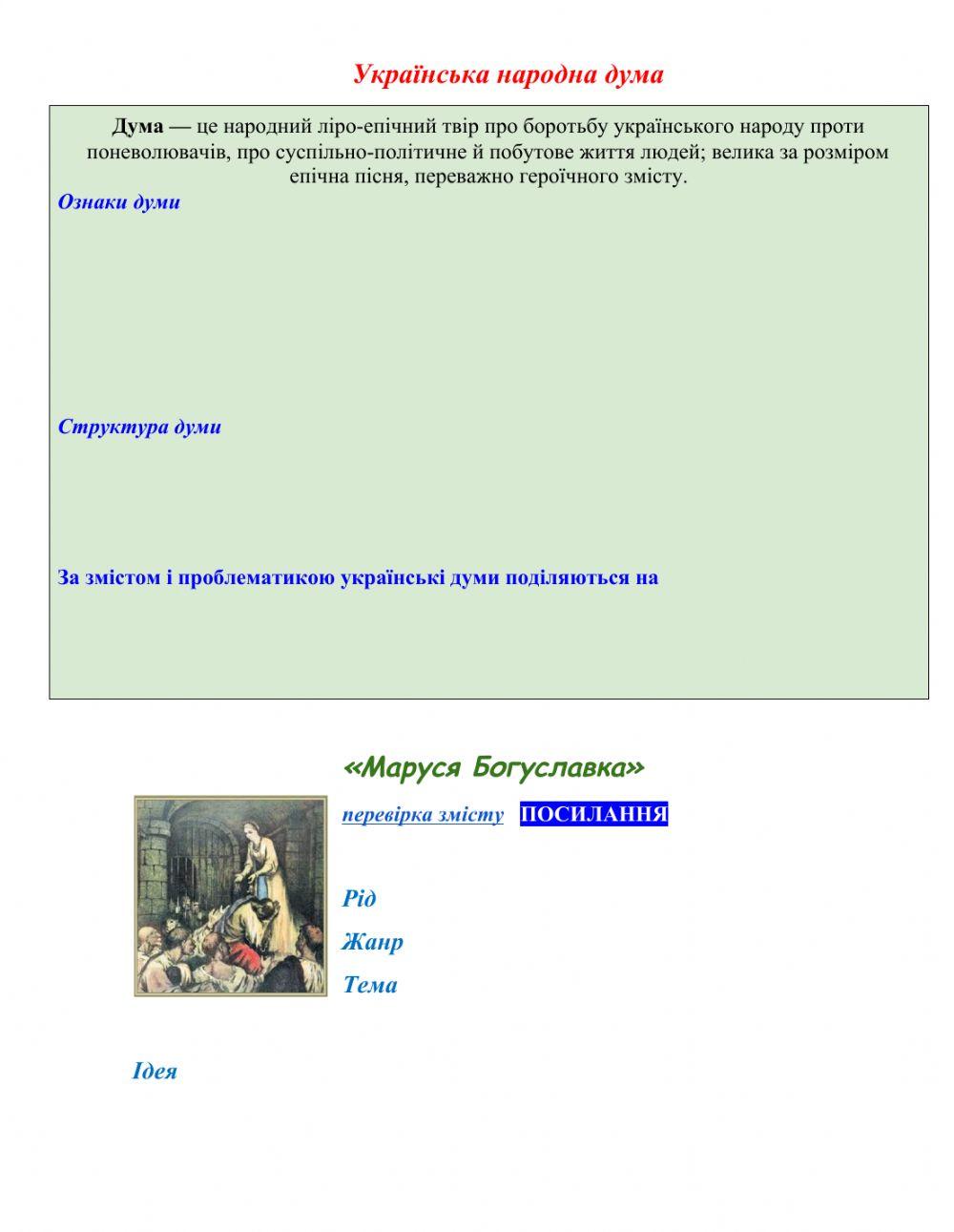 Українська народна дума

Дума — це народний ліро-епічний твір про боротьбу українського народу проти поневолювачів, про суспільно-політичне й побутове життя людей; велика за розміром епічна пісня, переважно героїчного змісту.

Ознаки думи

Структура думи

За змістом і проблематикою українські думи поділяються на

«Маруся Богуславка»

перевірка змісту ПОСИЛАННЯ

Рід

Жанр

Тема

Ідея